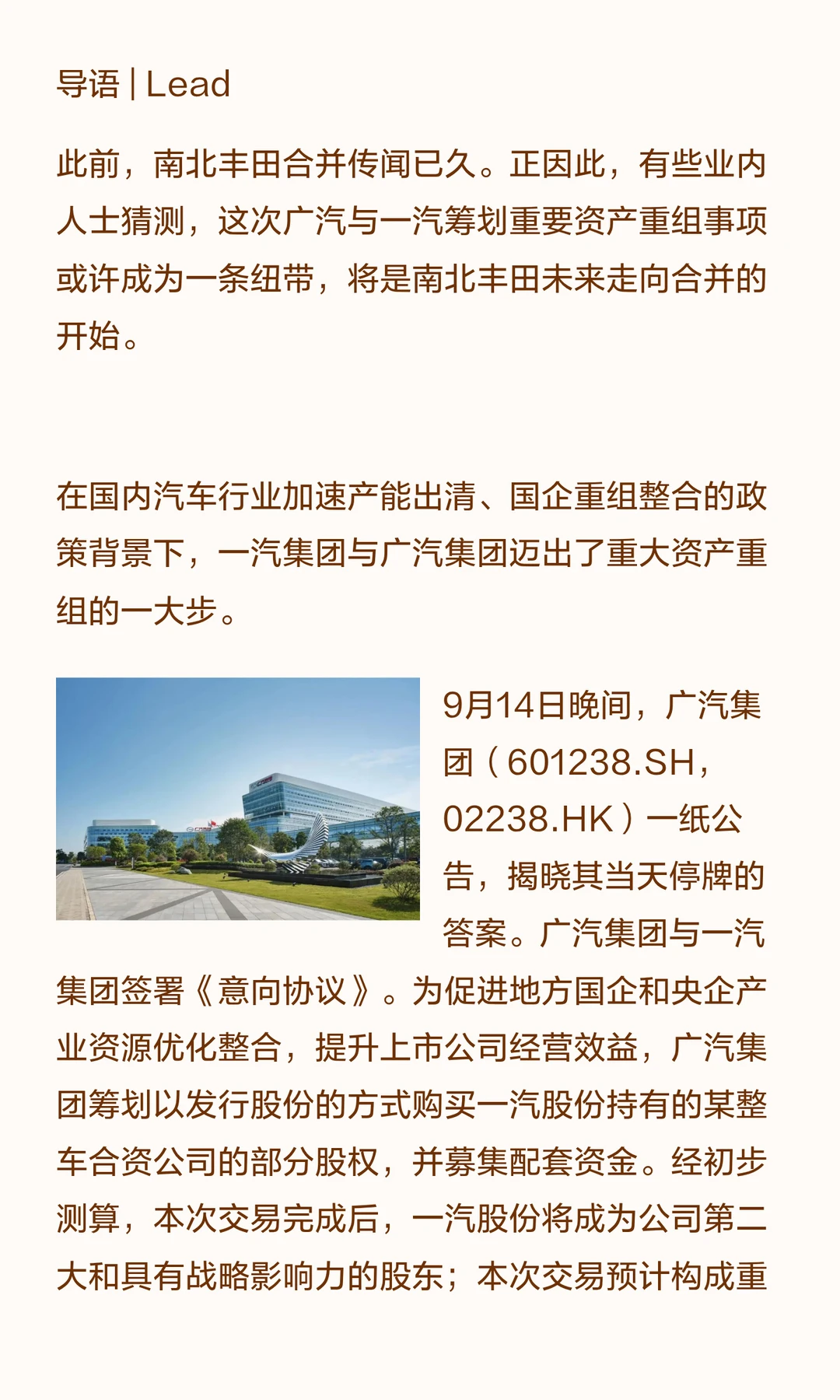 导语 | Lead

此前，南北丰田合并传闻已久。正因此，有些业内人士猜测，这次广汽与一汽筹划重要资产重组事项或许成为一条纽带，将是南北丰田未来走向合并的开始。

在国内汽车行业加速产能出清、国企重组整合的政策背景下，一汽集团与广汽集团迈出了重大资产重组的一大步。

9月14日晚间，广汽集团（601238.SH，02238.HK）一纸公告，揭晓其当天停牌的答案。广汽集团与一汽集团签署《意向协议》。为促进地方国企和央企产业资源优化整合，提升上市公司经营效益，广汽集团筹划以发行股份的方式购买一汽股份持有的某整车合资公司的部分股权，并募集配套资金。经初步测算，本次交易完成后，一汽股份将成为公司第二大和具有战略影响力的股东；本次交易预计构成重